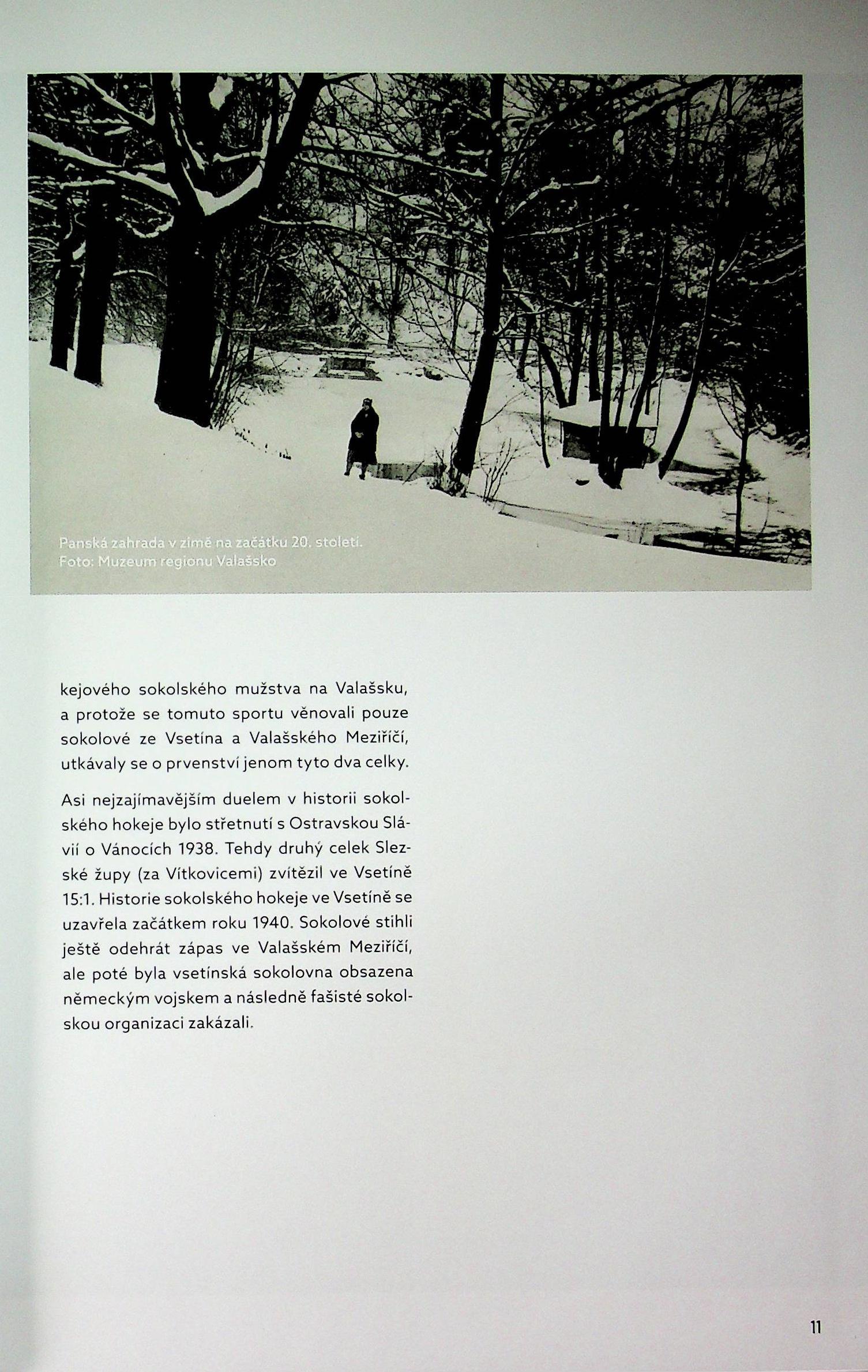 Panská zahrada v zimě na začátku 20. století.
Foto: Muzeum regionu Valašsko

kejového sokolského mužstva na Valašsku, a protože se tomuto sportu věnovali pouze sokolové ze Vsetína a Valašského Meziříčí, utkávaly se o prvenství jenom tyto dva celky.

Asi nejzajímavějším duelem v historii sokolského hokeje bylo střetnutí s Ostravskou Slávií o Vánocích 1938. Tehdy druhý celek Slezské župy (za Vítkovicemi) zvítězil ve Vsetíně 15:1. Historie sokolského hokeje ve Vsetíně se uzavřela začátkem roku 1940. Sokolové stihli ještě odehrát zápas ve Valašském Meziříčí, ale poté byla vsetínská sokolovna obsazena německým vojskem a následně fašisté sokolskou organizaci zakázali.

11